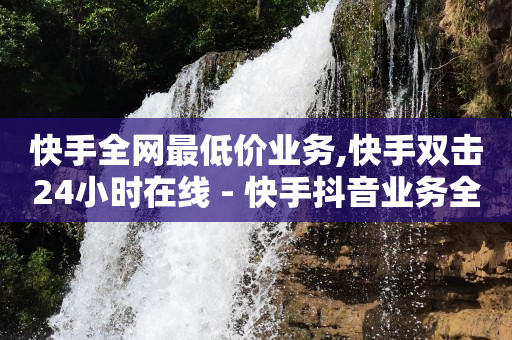 快手全网最低价业务,快手双击24小时在线 - 快手抖音业务全